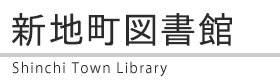 新地町図書館

Shinchi Town Library